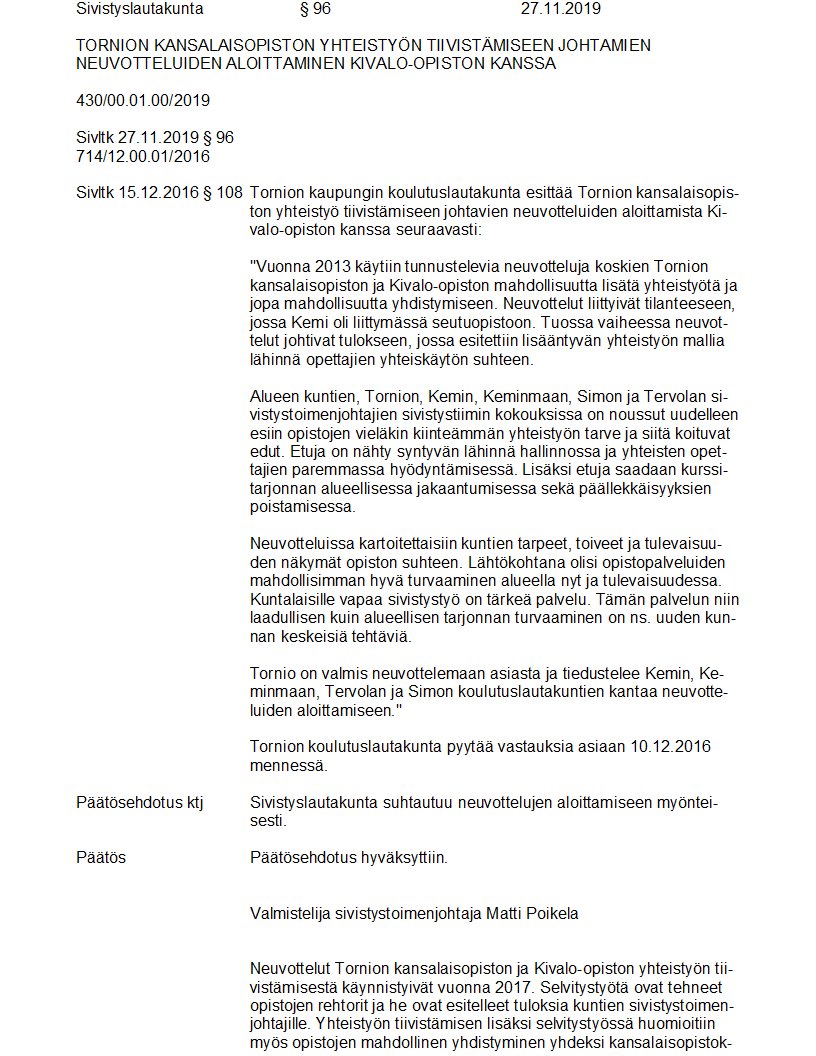 Sivistyslautakunta § 96 27.11.2019

TORNION KANSALAISOPISTON YHTEISTYÖN TIIVISTÄMISEEN JOHTAMIEN NEUVOTTELUIDEN ALOITTAMINEN KIVALO-OPISTON KANSSA

430/00.01.00/2019

Sivltk 27.11.2019 § 96
714/12.00.01/2016

Sivltk 15.12.2016 § 108 Tornion kaupungin koulutuslautakunta esittää Tornion kansalaisopiston yhteistyö tiivistämiseen johtavien neuvotteluiden aloittamista Kivalo-opiston kanssa seuraavasti:

"Vuonna 2013 käytiin tunnustelevia neuvotteluja koskien Tornion kansalaisopiston ja Kivalo-opiston mahdollisuutta lisätä yhteistyötä ja jopa mahdollisuutta yhdistymiseen. Neuvottelut liittyivät tilanteeseen, jossa Kemi oli liittymässä seutuopistoon. Tuossa vaiheessa neuvottelut johtivat tulokseen, jossa esitettiin lisääntyvän yhteistyön mallia lähinnä opettajien yhteiskäytön suhteen.

Alueen kuntien, Tornion, Kemin, Keminmaan, Simon ja Tervolan sivistystoimenjohtajien sivistystiimin kokouksissa on noussut uudelleen esiin opistojen vieläkin kiinteämmän yhteistyön tarve ja siitä koituvat edut. Etuja on nähty syntyvän lähinnä hallinnossa ja yhteisten opettajien paremmassa hyödyntämisessä. Lisäksi etuja saadaan kurssitarjonnan alueellisessa jakaantumisessa sekä päällekkäisyyksien poistamisessa.

Neuvotteluissa kartoitettaisiin kuntien tarpeet, toiveet ja tulevaisuuden näkymät opiston suhteen. Lähtökohtana olisi opistopalveluiden mahdollisimman hyvä turvaaminen alueella nyt ja tulevaisuudessa. Kuntalaisille vapaa sivistystyö on tärkeä palvelu. Tämän palvelun niin laadullisen kuin alueellisen tarjonnan turvaaminen on ns. uuden kunnan keskeisiä tehtäviä.

Tornio on valmis neuvottelemaan asiasta ja tiedustelee Kemin, Keminmaan, Tervolan ja Simon koulutuslautakuntien kantaa neuvotteluiden aloittamiseen."

Tornion koulutuslautakunta pyytää vastauksia asiaan 10.12.2016 mennessä.

Päätösehdotus ktj Sivistyslautakunta suhtautuu neuvottelujen aloittamiseen myönteisesti.

Päätös Päätösehdotus hyväksyttiin.

Valmistelija sivistystoimenjohtaja Matti Poikela

Neuvottelut Tornion kansalaisopiston ja Kivalo-opiston yhteistyön tiivistämisestä käynnistyivät vuonna 2017. Selvitystyötä ovat tehneet opistojen rehtorit ja he ovat esitelleet tuloksia kuntien sivistystoimenjohtajille. Yhteistyön tiivistämisen lisäksi selvitystyössä huomioitiin myös opistojen mahdollinen yhdistyminen yhdeksi kansalaisopistok-